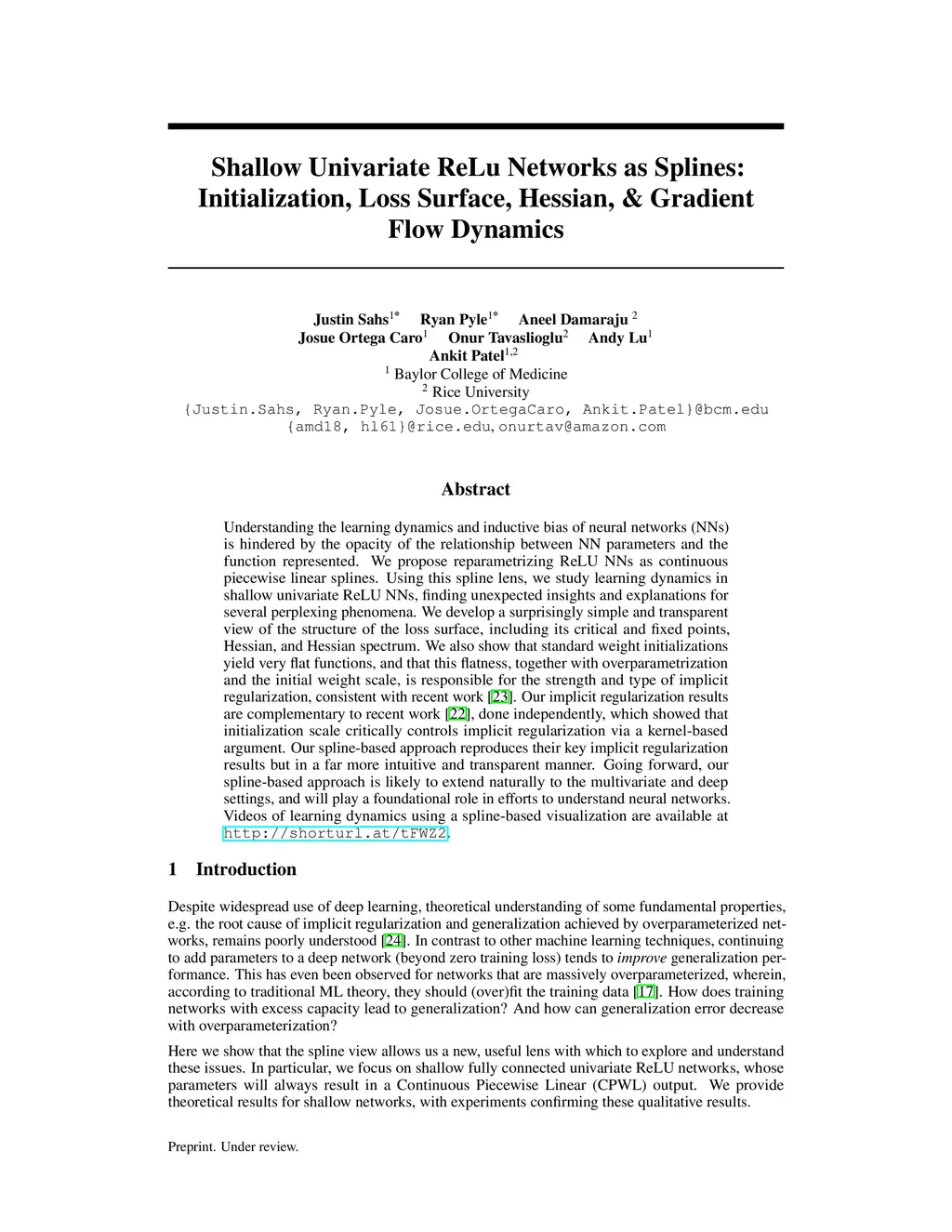 Shallow Univariate ReLu Networks as Splines: Initialization, Loss Surface, Hessian, & Gradient Flow Dynamics

Justin Sahs$^{1*}$ Ryan Pyle$^{1*}$ Aneel Damaraju $^{2}$
Josue Ortega Caro$^{1}$ Onur Tavaslioglu$^{2}$ Andy Lu$^{1}$
Ankit Patel$^{1,2}$
$^{1}$ Baylor College of Medicine
$^{2}$ Rice University
{Justin.Sahs, Ryan.Pyle, Josue.OrtegaCaro, Ankit.Patel}@bcm.edu
{amd18, hl61}@rice.edu, onurtav@amazon.com

Abstract

Understanding the learning dynamics and inductive bias of neural networks (NNs) is hindered by the opacity of the relationship between NN parameters and the function represented. We propose reparametrizing ReLU NNs as continuous piecewise linear splines. Using this spline lens, we study learning dynamics in shallow univariate ReLU NNs, finding unexpected insights and explanations for several perplexing phenomena. We develop a surprisingly simple and transparent view of the structure of the loss surface, including its critical and fixed points, Hessian, and Hessian spectrum. We also show that standard weight initializations yield very flat functions, and that this flatness, together with overparametrization and the initial weight scale, is responsible for the strength and type of implicit regularization, consistent with recent work [23]. Our implicit regularization results are complementary to recent work [22], done independently, which showed that initialization scale critically controls implicit regularization via a kernel-based argument. Our spline-based approach reproduces their key implicit regularization results but in a far more intuitive and transparent manner. Going forward, our spline-based approach is likely to extend naturally to the multivariate and deep settings, and will play a foundational role in efforts to understand neural networks. Videos of learning dynamics using a spline-based visualization are available at http://shorturl.at/tFWZ2.

1 Introduction

Despite widespread use of deep learning, theoretical understanding of some fundamental properties, e.g. the root cause of implicit regularization and generalization achieved by overparameterized networks, remains poorly understood [24]. In contrast to other machine learning techniques, continuing to add parameters to a deep network (beyond zero training loss) tends to improve generalization performance. This has even been observed for networks that are massively overparameterized, wherein, according to traditional ML theory, they should (over)fit the training data [17]. How does training networks with excess capacity lead to generalization? And how can generalization error decrease with overparameterization?

Here we show that the spline view allows us a new, useful lens with which to explore and understand these issues. In particular, we focus on shallow fully connected univariate ReLU networks, whose parameters will always result in a Continuous Piecewise Linear (CPWL) output. We provide theoretical results for shallow networks, with experiments confirming these qualitative results.

Preprint. Under review.